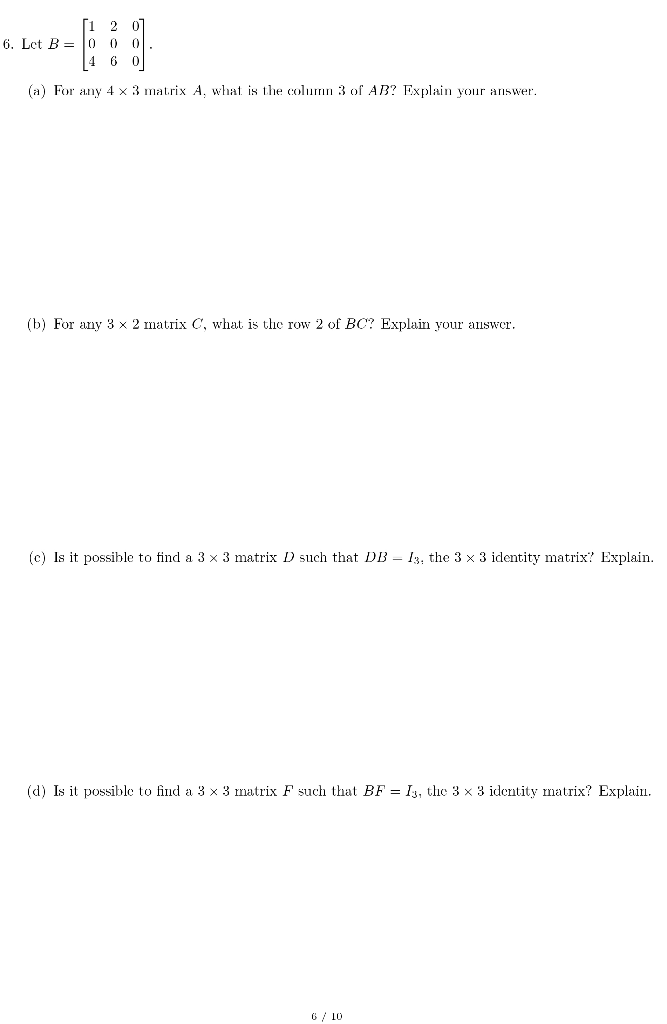 6. Let $B = \begin{bmatrix} 1 & 2 & 0 \\ 0 & 0 & 0 \\ 4 & 6 & 0 \end{bmatrix}$.

(a) For any $4 \times 3$ matrix $A$, what is the column 3 of $AB$? Explain your answer.

(b) For any $3 \times 2$ matrix $C$, what is the row 2 of $BC$? Explain your answer.

(c) Is it possible to find a $3 \times 3$ matrix $D$ such that $DB = I_3$, the $3 \times 3$ identity matrix? Explain.

(d) Is it possible to find a $3 \times 3$ matrix $F$ such that $BF = I_3$, the $3 \times 3$ identity matrix? Explain.

6 / 10